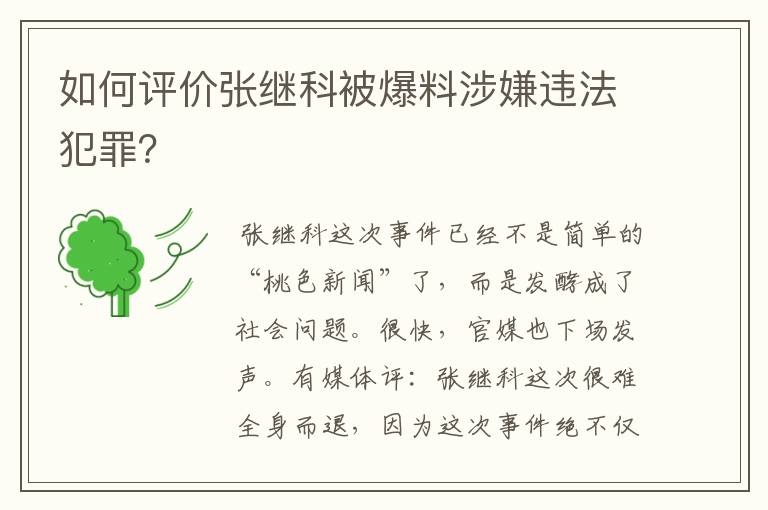 如何评价张继科被爆料涉嫌违法犯罪?

张继科这次事件已经不是简单的“桃色新闻”了，而是发酵成了社会问题。很快，官媒也下场发声。有媒体评：张继科这次很难全身而退，因为这次事件绝不仅